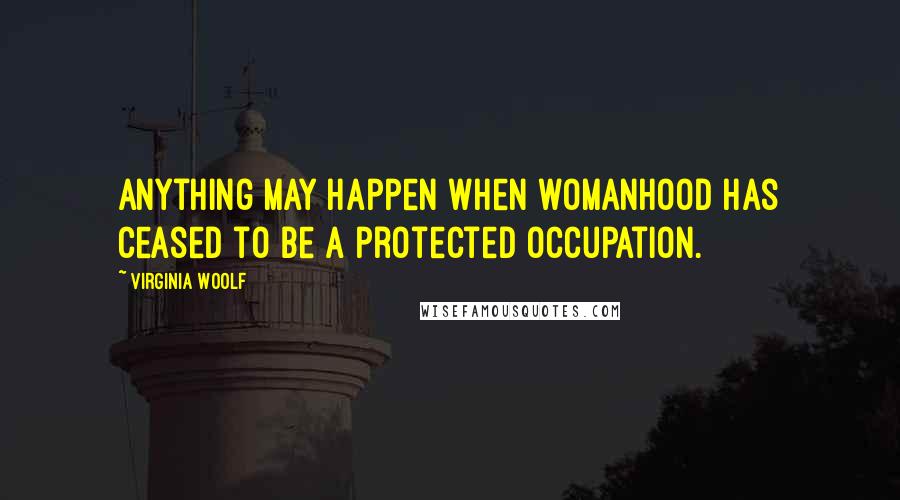 ANYTHING MAY HAPPEN WHEN WOMANHOOD HAS CEASED TO BE A PROTECTED OCCUPATION.

~ VIRGINIA WOOLF

WISEFAMOUSQUOTES.COM